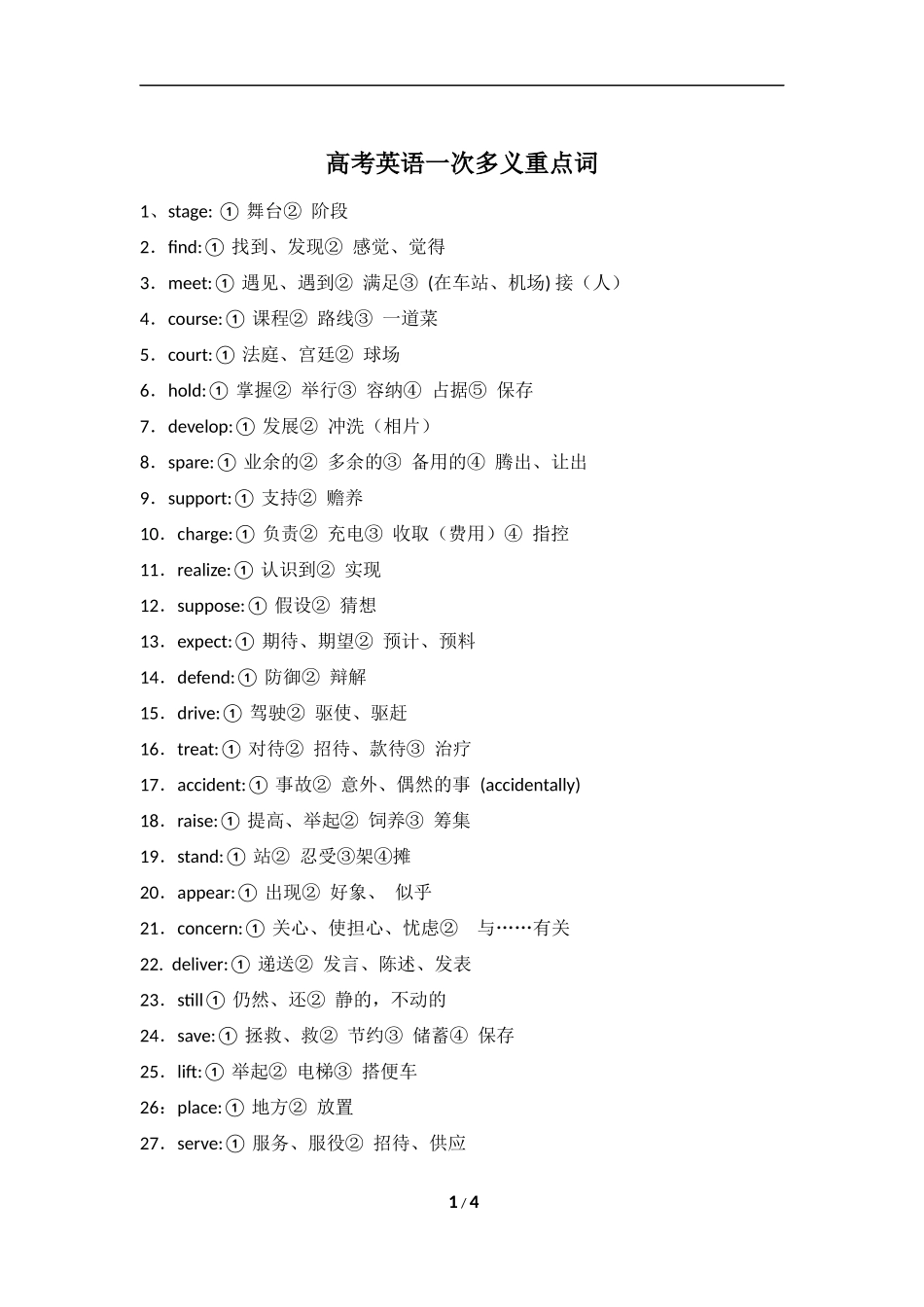 高考英语一次多义重点词

1、stage: ① 舞台② 阶段

2．find:① 找到、发现② 感觉、觉得

3．meet:① 遇见、遇到② 满足③ (在车站、机场) 接（人）

4．course:① 课程② 路线③ 一道菜

5．court:① 法庭、宫廷② 球场

6．hold:① 掌握② 举行③ 容纳④ 占据⑤ 保存

7．develop:① 发展② 冲洗（相片）

8．spare:① 业余的② 多余的③ 备用的④ 腾出、让出

9．support:① 支持② 赡养

10．charge:① 负责② 充电③ 收取（费用）④ 指控

11．realize:① 认识到② 实现

12．suppose:① 假设② 猜想

13．expect:① 期待、期望② 预计、预料

14．defend:① 防御② 辩解

15．drive:① 驾驶② 驱使、驱赶

16．treat:① 对待② 招待、款待③ 治疗

17．accident:① 事故② 意外、偶然的事 (accidentally)

18．raise:① 提高、举起② 饲养③ 筹集

19．stand:① 站② 忍受③架④摊

20．appear:① 出现② 好象、 似乎

21．concern:① 关心、使担心、忧虑② 与……有关

22. deliver:① 递送② 发言、陈述、发表

23．still① 仍然、还② 静的，不动的

24．save:① 拯救、救② 节约③ 储蓄④ 保存

25．lift:① 举起② 电梯③ 搭便车

26：place:① 地方② 放置

27．serve:① 服务、服役② 招待、供应

1 / 4